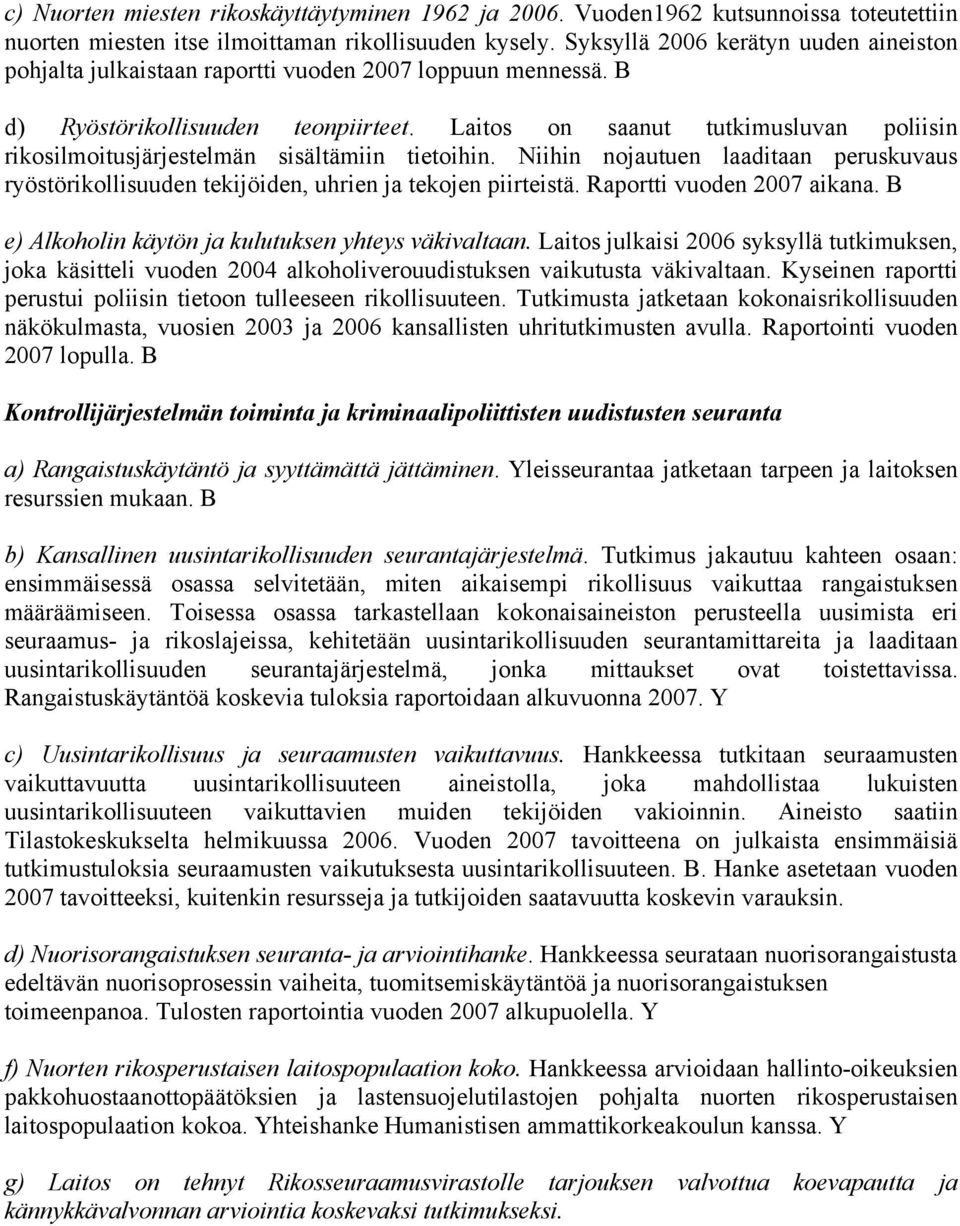 c) Nuorten miesten rikoskäyttäytyminen 1962 ja 2006. Vuoden1962 kutsunnoissa toteutettiin nuorten miesten itse ilmoittaman rikollisuuden kysely. Syksyllä 2006 kerätyn uuden aineiston pohjalta julkaistaan raportti vuoden 2007 loppuun mennessä. B

d) Ryöstörikollisuuden teonpiirteet. Laitos on saanut tutkimusluvan poliisin rikosilmoitusjärjestelmän sisältämiin tietoihin. Niihin nojautuen laaditaan peruskuvaus ryöstörikollisuuden tekijöiden, uhrien ja tekojen piirteistä. Raportti vuoden 2007 aikana. B

e) Alkoholin käytön ja kulutuksen yhteys väkivaltaan. Laitos julkaisi 2006 syksyllä tutkimuksen, joka käsitteli vuoden 2004 alkoholiverouudistuksen vaikutusta väkivaltaan. Kyseinen raportti perustui poliisin tietoon tulleeseen rikollisuuteen. Tutkimusta jatketaan kokonaisrikollisuuden näkökulmasta, vuosien 2003 ja 2006 kansallisten uhritutkimusten avulla. Raportointi vuoden 2007 lopulla. B

Kontrollijärjestelmän toiminta ja kriminaalipoliittisten uudistusten seuranta

a) Rangaistuskäytäntö ja syyttämättä jättäminen. Yleisseurantaa jatketaan tarpeen ja laitoksen resurssien mukaan. B

b) Kansallinen uusintarikollisuuden seurantajärjestelmä. Tutkimus jakautuu kahteen osaan: ensimmäisessä osassa selvitetään, miten aikaisempi rikollisuus vaikuttaa rangaistuksen määräämiseen. Toisessa osassa tarkastellaan kokonaisaineiston perusteella uusimista eri seuraamus- ja rikoslajeissa, kehitetään uusintarikollisuuden seurantamittareita ja laaditaan uusintarikollisuuden seurantajärjestelmä, jonka mittaukset ovat toistettavissa. Rangaistuskäytäntöä koskevia tuloksia raportoidaan alkuvuonna 2007. Y

c) Uusintarikollisuus ja seuraamusten vaikuttavuus. Hankkeessa tutkitaan seuraamusten vaikuttavuutta uusintarikollisuuteen aineistolla, joka mahdollistaa lukuisten uusintarikollisuuteen vaikuttavien muiden tekijöiden vakioinnin. Aineisto saatiin Tilastokeskukselta helmikuussa 2006. Vuoden 2007 tavoitteena on julkaista ensimmäisiä tutkimustuloksia seuraamusten vaikutuksesta uusintarikollisuuteen. B. Hanke asetetaan vuoden 2007 tavoitteeksi, kuitenkin resursseja ja tutkijoiden saatavuutta koskevin varauksin.

d) Nuorisorangaistuksen seuranta- ja arviointihanke. Hankkeessa seurataan nuorisorangaistusta edeltävän nuorisoprosessin vaiheita, tuomitsemiskäytäntöä ja nuorisorangaistuksen toimeenpanoa. Tulosten raportointia vuoden 2007 alkupuolella. Y

f) Nuorten rikosperustaisen laitospopulaation koko. Hankkeessa arvioidaan hallinto-oikeuksien pakkohuostaanottopäätöksien ja lastensuojelutilastojen pohjalta nuorten rikosperustaisen laitospopulaation kokoa. Yhteishanke Humanistisen ammattikorkeakoulun kanssa. Y

g) Laitos on tehnyt Rikosseuraamusvirastolle tarjouksen valvottua koevapautta ja kännykkävalvonnan arviointia koskevaksi tutkimukseksi.